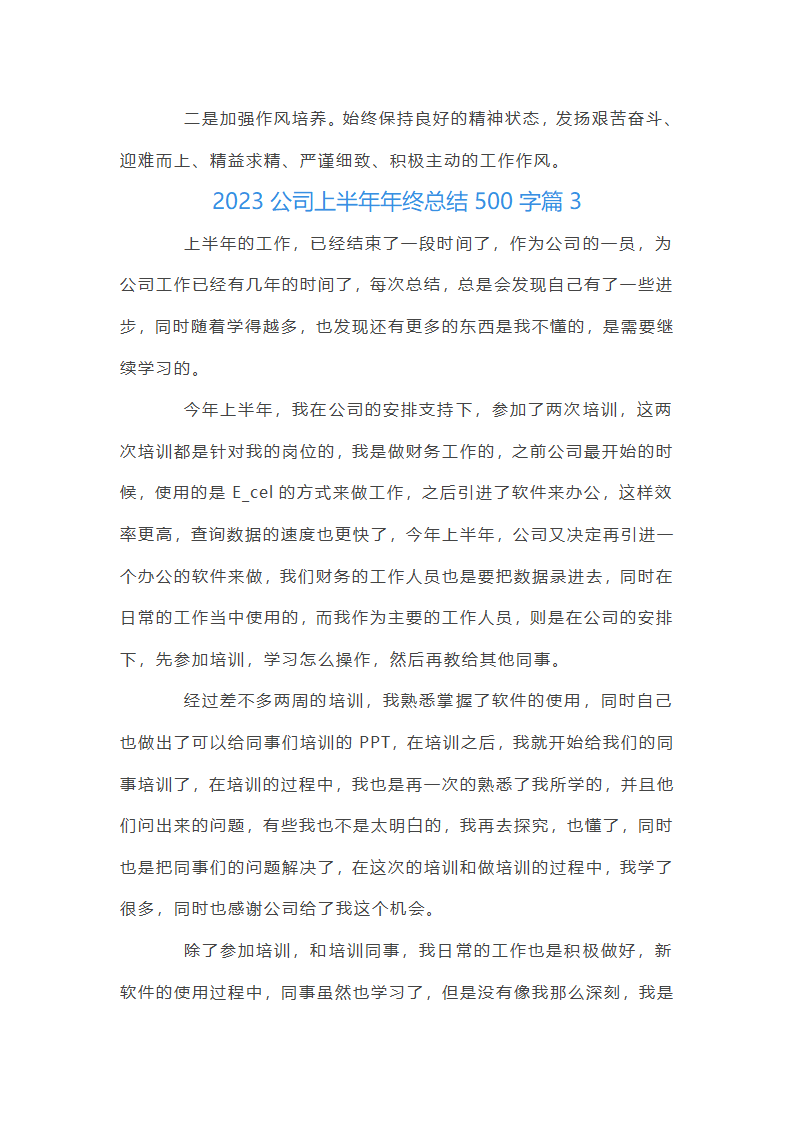 二是加强作风培养。始终保持良好的精神状态，发扬艰苦奋斗、迎难而上、精益求精、严谨细致、积极主动的工作作风。

2023 公司上半年年终总结 500 字篇 3

上半年的工作，已经结束了一段时间了，作为公司的一员，为公司工作已经有几年的时间了，每次总结，总是会发现自己有了一些进步，同时随着学得越多，也发现还有更多的东西是我不懂的，是需要继续学习的。

今年上半年，我在公司的安排支持下，参加了两次培训，这两次培训都是针对我的岗位的，我是做财务工作的，之前公司最开始的时候，使用的是 E_cel 的方式来做工作，之后引进了软件来办公，这样效率更高，查询数据的速度也更快了，今年上半年，公司又决定再引进一个办公的软件来做，我们财务的工作人员也是要把数据录进去，同时在日常的工作当中使用的，而我作为主要的工作人员，则是在公司的安排下，先参加培训，学习怎么操作，然后再教给其他同事。

经过差不多两周的培训，我熟悉掌握了软件的使用，同时自己也做出了可以给同事们培训的 PPT，在培训之后，我就开始给我们的同事培训了，在培训的过程中，我也是再一次的熟悉了我所学的，并且他们问出来的问题，有些我也不是太明白的，我再去探究，也懂了，同时也是把同事们的问题解决了，在这次的培训和做培训的过程中，我学了很多，同时也感谢公司给了我这个机会。

除了参加培训，和培训同事，我日常的工作也是积极做好，新软件的使用过程中，同事虽然也学习了，但是没有像我那么深刻，我是